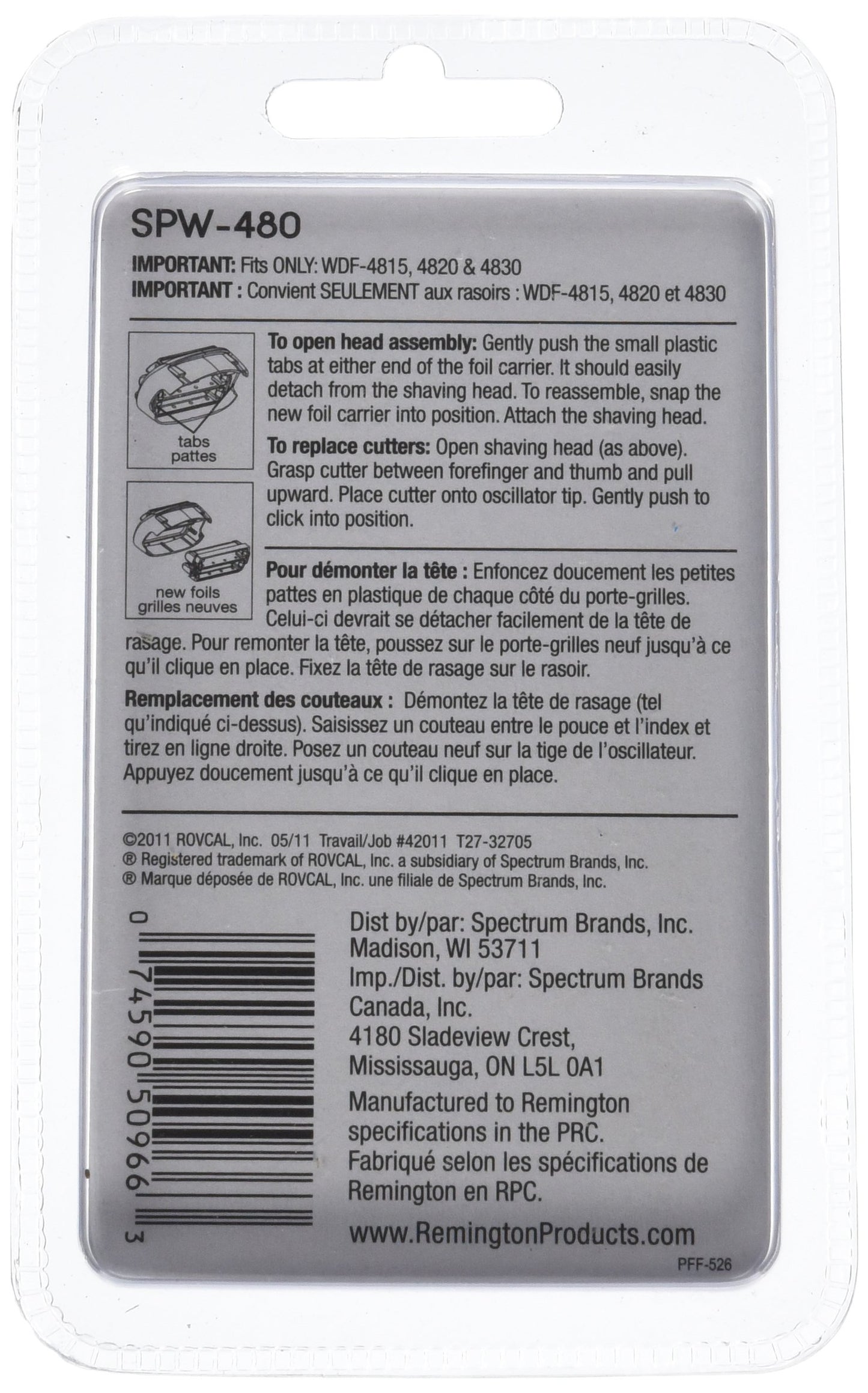 SPW-480

IMPORTANT: Fits ONLY: WDF-4815, 4820 & 4830
IMPORTANT : Convient SEULEMENT aux rasoirs : WDF-4815, 4820 et 4830

tabs
pattes

new foils
grilles neuves

To open head assembly: Gently push the small plastic tabs at either end of the foil carrier. It should easily detach from the shaving head. To reassemble, snap the new foil carrier into position. Attach the shaving head.

To replace cutters: Open shaving head (as above). Grasp cutter between forefinger and thumb and pull upward. Place cutter onto oscillator tip. Gently push to click into position.

Pour démonter la tête : Enfoncez doucement les petites pattes en plastique de chaque côté du porte-grilles. Celui-ci devrait se détacher facilement de la tête de rasage. Pour remonter la tête, poussez sur le porte-grilles neuf jusqu'à ce qu'il clique en place. Fixez la tête de rasage sur le rasoir.

Remplacement des couteaux : Démontez la tête de rasage (tel qu'indiqué ci-dessus). Saisissez un couteau entre le pouce et l'index et tirez en ligne droite. Posez un couteau neuf sur la tige de l'oscillateur. Appuyez doucement jusqu'à ce qu'il clique en place.

©2011 ROVCAL, Inc. 05/11 Travail/Job #42011 T27-32705
® Registered trademark of ROVCAL, Inc. a subsidiary of Spectrum Brands, Inc.
® Marque déposée de ROVCAL, Inc. une filiale de Spectrum Brands, Inc.

0 74590 50966 3

Dist by/par: Spectrum Brands, Inc.
Madison, WI 53711
Imp./Dist. by/par: Spectrum Brands Canada, Inc.
4180 Sladeview Crest,
Mississauga, ON L5L 0A1
Manufactured to Remington specifications in the PRC.
Fabriqué selon les spécifications de Remington en RPC.
www.RemingtonProducts.com

PFF-526